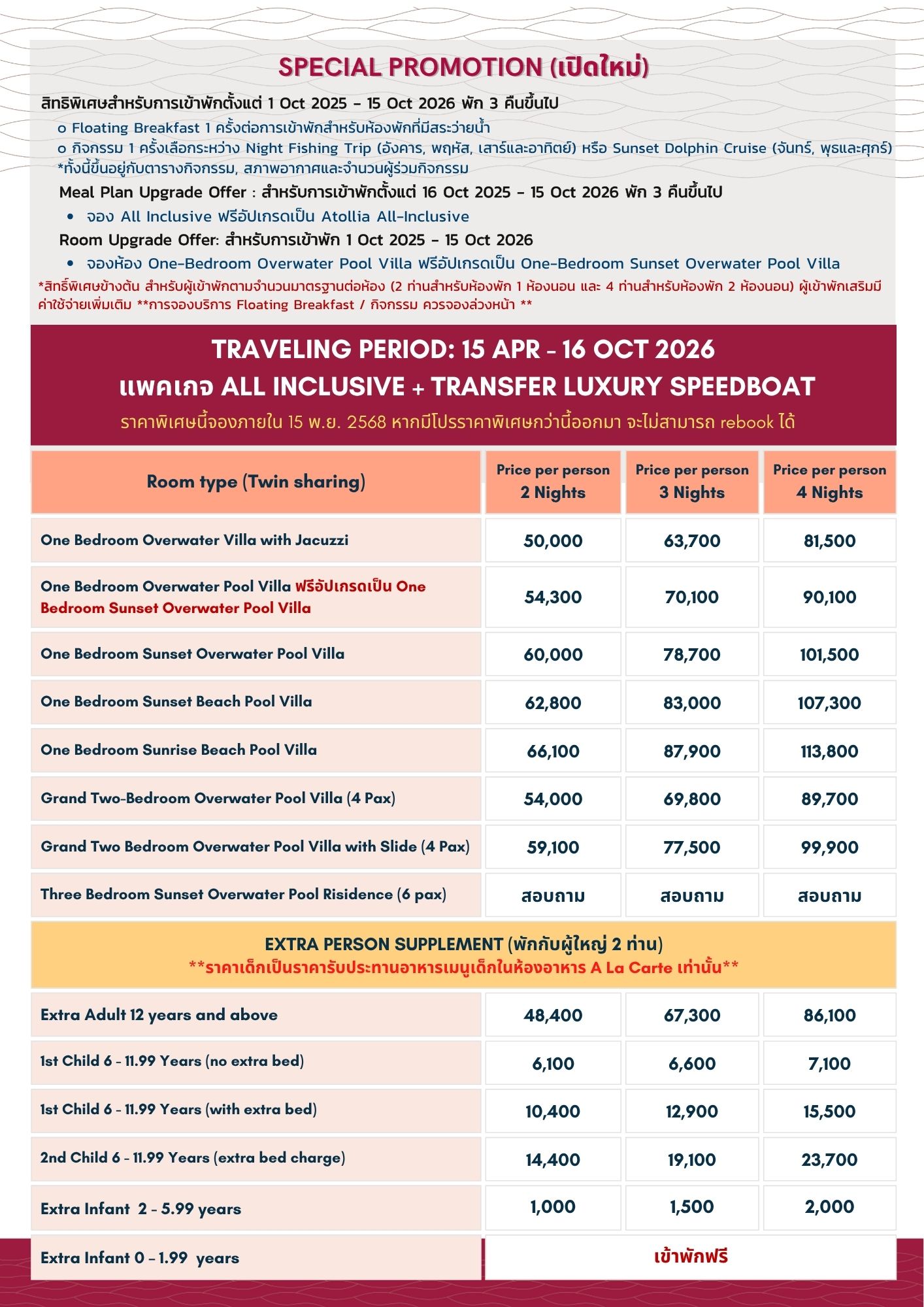 SPECIAL PROMOTION (เปิดใหม่)

สิทธิพิเศษสำหรับการเข้าพักตั้งแต่ 1 Oct 2025 – 15 Oct 2026 พัก 3 คืนขึ้นไป

o Floating Breakfast 1 ครั้งต่อการเข้าพักสำหรับห้องพักที่มีสระว่ายน้ำ
o กิจกรรม 1 ครั้งเลือกระหว่าง Night Fishing Trip (อังคาร, พฤหัส, เสาร์และอาทิตย์) หรือ Sunset Dolphin Cruise (จันทร์, พุธและศุกร์)
*ทั้งนี้ขึ้นอยู่กับตารางกิจกรรม, สภาพอากาศและจำนวนผู้ร่วมกิจกรรม

Meal Plan Upgrade Offer : สำหรับการเข้าพักตั้งแต่ 16 Oct 2025 – 15 Oct 2026 พัก 3 คืนขึ้นไป
• จอง All Inclusive ฟรีอัปเกรดเป็น Atollia All-Inclusive

Room Upgrade Offer: สำหรับการเข้าพัก 1 Oct 2025 – 15 Oct 2026
• จองห้อง One-Bedroom Overwater Pool Villa ฟรีอัปเกรดเป็น One-Bedroom Sunset Overwater Pool Villa

*สิทธิ์พิเศษข้างต้น สำหรับผู้เข้าพักตามจำนวนมาตรฐานต่อห้อง (2 ท่านสำหรับห้องพัก 1 ห้องนอน และ 4 ท่านสำหรับห้องพัก 2 ห้องนอน) ผู้เข้าพักเสริมมีค่าใช้จ่ายเพิ่มเติม **การจองบริการ Floating Breakfast / กิจกรรม ควรจองล่วงหน้า **

TRAVELING PERIOD: 15 APR - 16 OCT 2026
แพคเกจ ALL INCLUSIVE + TRANSFER LUXURY SPEEDBOAT
ราคาพิเศษนี้จองภายใน 15 พ.ย. 2568 หากมีโปรราคาพิเศษกว่านี้ออกมา จะไม่สามารถ rebook ได้

| Room type (Twin sharing) | Price per person 2 Nights | Price per person 3 Nights | Price per person 4 Nights |
|---|---|---|---|
| One Bedroom Overwater Villa with Jacuzzi | 50,000 | 63,700 | 81,500 |
| One Bedroom Overwater Pool Villa ฟรีอัปเกรดเป็น One Bedroom Sunset Overwater Pool Villa | 54,300 | 70,100 | 90,100 |
| One Bedroom Sunset Overwater Pool Villa | 60,000 | 78,700 | 101,500 |
| One Bedroom Sunset Beach Pool Villa | 62,800 | 83,000 | 107,300 |
| One Bedroom Sunrise Beach Pool Villa | 66,100 | 87,900 | 113,800 |
| Grand Two-Bedroom Overwater Pool Villa (4 Pax) | 54,000 | 69,800 | 89,700 |
| Grand Two Bedroom Overwater Pool Villa with Slide (4 Pax) | 59,100 | 77,500 | 99,900 |
| Three Bedroom Sunset Overwater Pool Risidence (6 pax) | สอบถาม | สอบถาม | สอบถาม |

EXTRA PERSON SUPPLEMENT (พักกับผู้ใหญ่ 2 ท่าน)
**ราคาเด็กเป็นราคารับประทานอาหารเมนูเด็กในห้องอาหาร A La Carte เท่านั้น**

| | | | |
|---|---|---|---|
| Extra Adult 12 years and above | 48,400 | 67,300 | 86,100 |
| 1st Child 6 - 11.99 Years (no extra bed) | 6,100 | 6,600 | 7,100 |
| 1st Child 6 - 11.99 Years (with extra bed) | 10,400 | 12,900 | 15,500 |
| 2nd Child 6 - 11.99 Years (extra bed charge) | 14,400 | 19,100 | 23,700 |
| Extra Infant 2 - 5.99 years | 1,000 | 1,500 | 2,000 |
| Extra Infant 0 - 1.99 years | เข้าพักฟรี | | |